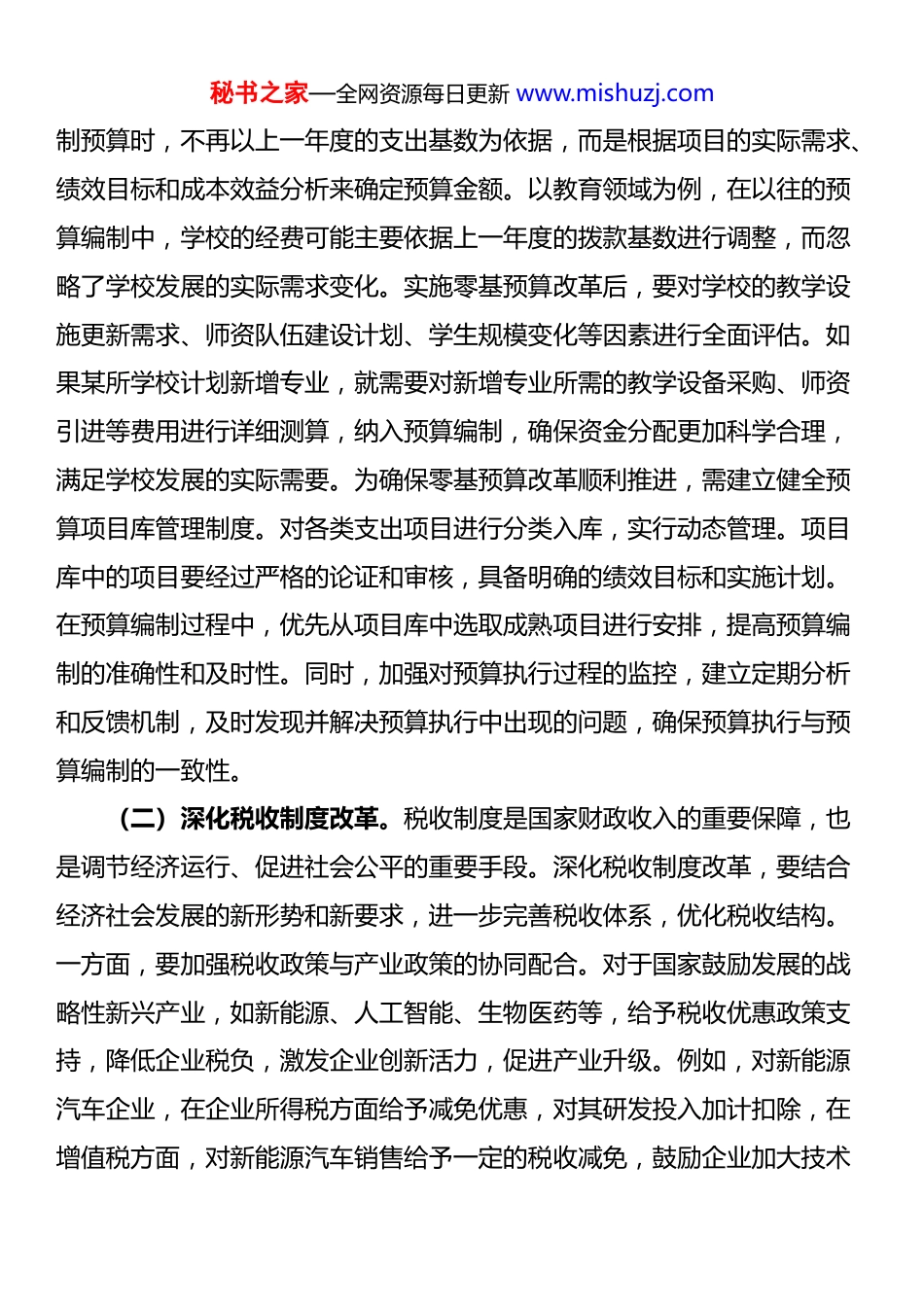 秘书之家—全网资源每日更新 www.mishuzj.com

制预算时，不再以上一年度的支出基数为依据，而是根据项目的实际需求、绩效目标和成本效益分析来确定预算金额。以教育领域为例，在以往的预算编制中，学校的经费可能主要依据上一年度的拨款基数进行调整，而忽略了学校发展的实际需求变化。实施零基预算改革后，要对学校的教学设施更新需求、师资队伍建设计划、学生规模变化等因素进行全面评估。如果某所学校计划新增专业，就需要对新增专业所需的教学设备采购、师资引进等费用进行详细测算，纳入预算编制，确保资金分配更加科学合理，满足学校发展的实际需要。为确保零基预算改革顺利推进，需建立健全预算项目库管理制度。对各类支出项目进行分类入库，实行动态管理。项目库中的项目要经过严格的论证和审核，具备明确的绩效目标和实施计划。在预算编制过程中，优先从项目库中选取成熟项目进行安排，提高预算编制的准确性和及时性。同时，加强对预算执行过程的监控，建立定期分析和反馈机制，及时发现并解决预算执行中出现的问题，确保预算执行与预算编制的一致性。

（二）深化税收制度改革。税收制度是国家财政收入的重要保障，也是调节经济运行、促进社会公平的重要手段。深化税收制度改革，要结合经济社会发展的新形势和新要求，进一步完善税收体系，优化税收结构。一方面，要加强税收政策与产业政策的协同配合。对于国家鼓励发展的战略性新兴产业，如新能源、人工智能、生物医药等，给予税收优惠政策支持，降低企业税负，激发企业创新活力，促进产业升级。例如，对新能源汽车企业，在企业所得税方面给予减免优惠，对其研发投入加计扣除，在增值税方面，对新能源汽车销售给予一定的税收减免，鼓励企业加大技术